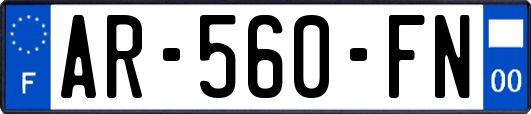 F
AR-560-FN
00